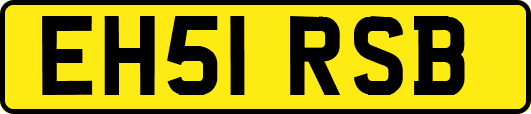 EH51 RSB